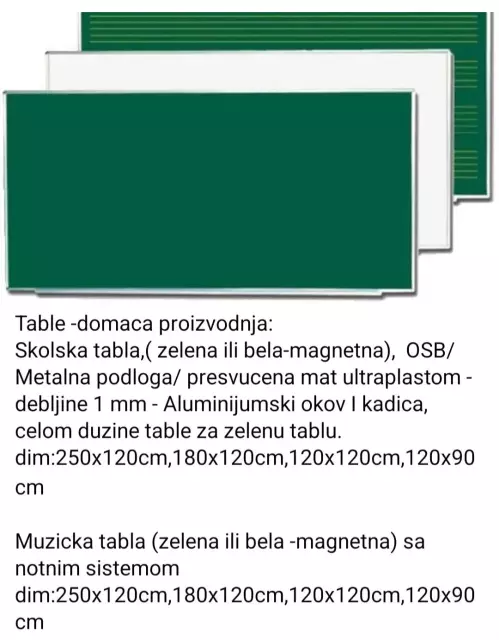 Table -domaca proizvodnja:
Skolska tabla,( zelena ili bela-magnetna), OSB/ Metalna podloga/ presvucena mat ultraplastom - debljine 1 mm - Aluminijumski okov I kadica, celom duzine table za zelenu tablu.
dim:250x120cm,180x120cm,120x120cm,120x90 cm

Muzicka tabla (zelena ili bela -magnetna) sa notnim sistemom
dim:250x120cm,180x120cm,120x120cm,120x90 cm